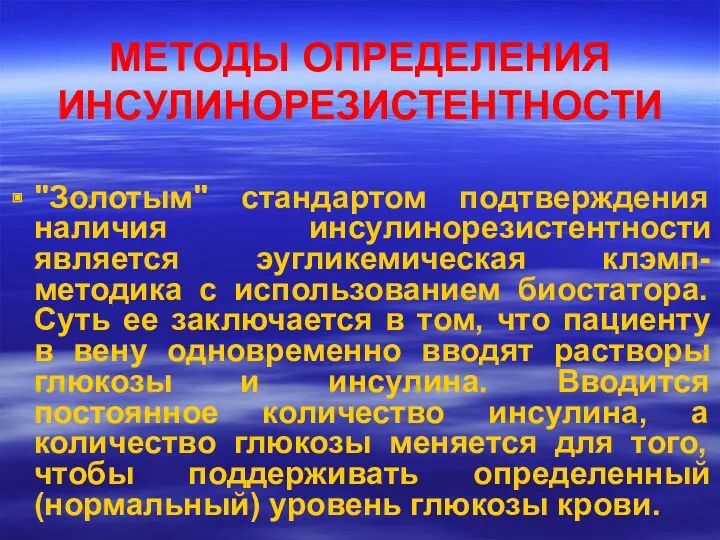 МЕТОДЫ ОПРЕДЕЛЕНИЯ ИНСУЛИНОРЕЗИСТЕНТНОСТИ

"Золотым" стандартом подтверждения наличия инсулинорезистентности является эугликемическая клэмп-методика с использованием биостатора. Суть ее заключается в том, что пациенту в вену одновременно вводят растворы глюкозы и инсулина. Вводится постоянное количество инсулина, а количество глюкозы меняется для того, чтобы поддерживать определенный (нормальный) уровень глюкозы крови.